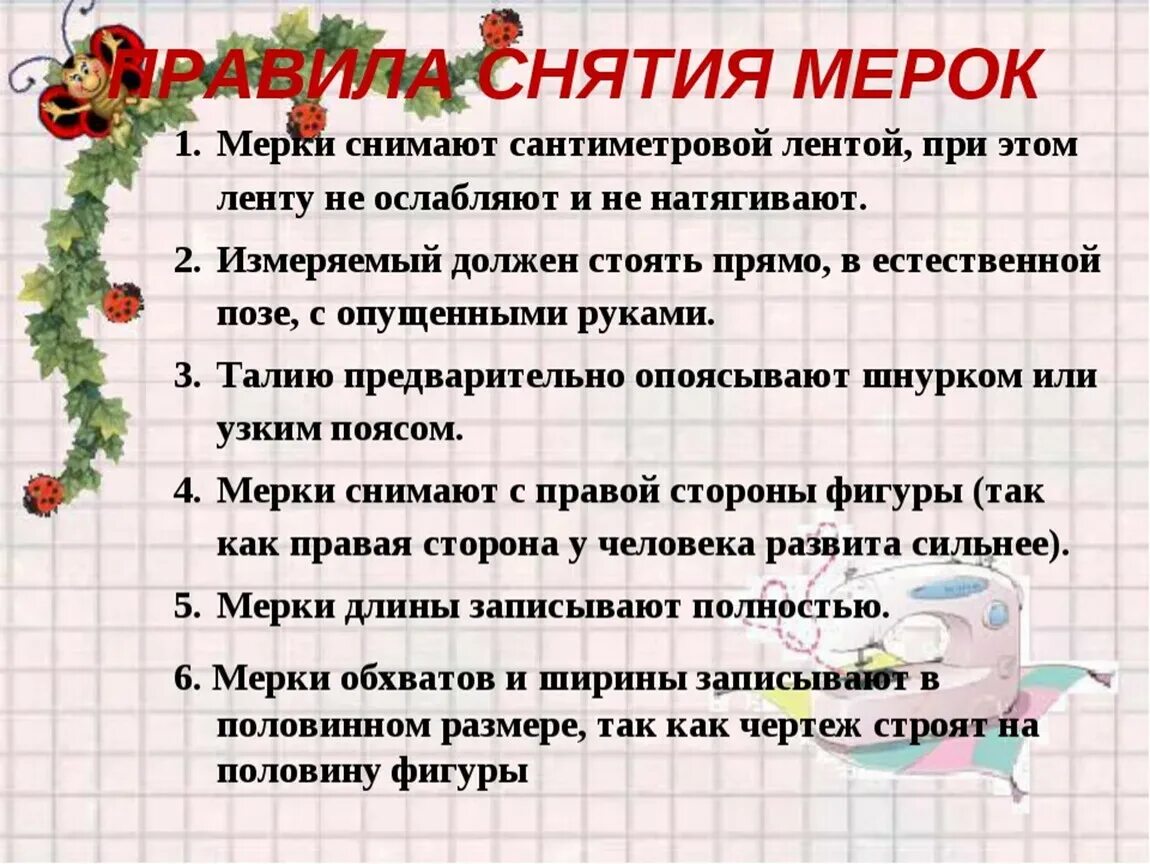 ПРАВИЛА СНЯТИЯ МЕРОК

1. Мерки снимают сантиметровой лентой, при этом ленту не ослабляют и не натягивают.

2. Измеряемый должен стоять прямо, в естественной позе, с опущенными руками.

3. Талию предварительно опоясывают шнурком или узким поясом.

4. Мерки снимают с правой стороны фигуры (так как правая сторона у человека развита сильнее).

5. Мерки длины записывают полностью.

6. Мерки обхватов и ширины записывают в половинном размере, так как чертеж строят на половину фигуры